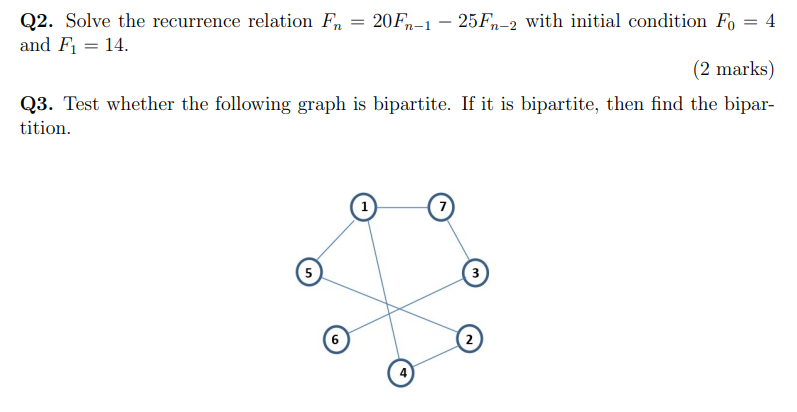 Q2. Solve the recurrence relation $F_n = 20F_{n-1} - 25F_{n-2}$ with initial condition $F_0 = 4$ and $F_1 = 14$.

(2 marks)

Q3. Test whether the following graph is bipartite. If it is bipartite, then find the bipartition.

1
7
5
3
6
2
4